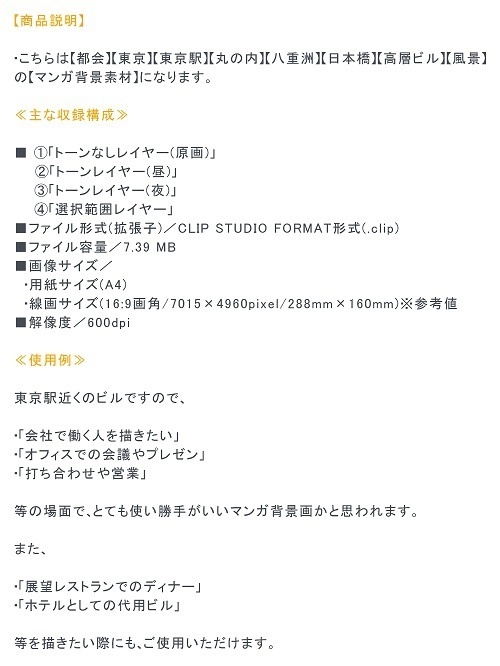 【商品説明】

・こちらは【都会】【東京】【東京駅】【丸の内】【八重洲】【日本橋】【高層ビル】【風景】の【マンガ背景素材】になります。

≪主な収録構成≫

■ ①「トーンなしレイヤー(原画)」
②「トーンレイヤー(昼)」
③「トーンレイヤー(夜)」
④「選択範囲レイヤー」
■ファイル形式(拡張子)／CLIP STUDIO FORMAT形式(.clip)
■ファイル容量／7.39 MB
■画像サイズ／
・用紙サイズ(A4)
・線画サイズ(16:9画角/7015×4960pixel/288mm×160mm)※参考値
■解像度／600dpi

≪使用例≫

東京駅近くのビルですので、

・「会社で働く人を描きたい」
・「オフィスでの会議やプレゼン」
・「打ち合わせや営業」

等の場面で、とても使い勝手がいいマンガ背景画かと思われます。

また、

・「展望レストランでのディナー」
・「ホテルとしての代用ビル」

等を描きたい際にも、ご使用いただけます。